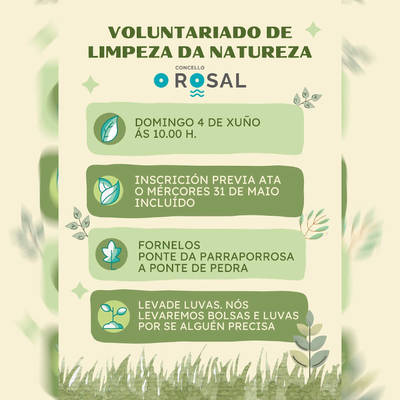 VOLUNTARIADO DE LIMPEZA DA NATUREZA

CONCELLO
O ROSAL

DOMINGO 4 DE XUÑO ÁS 10.00 H.

INSCRICIÓN PREVIA ATA O MÉRCORES 31 DE MAIO INCLUÍDO

FORNELOS
PONTE DA PARRAPORROSA
A PONTE DE PEDRA

LEVADE LUVAS. NÓS LEVAREMOS BOLSAS E LUVAS POR SE ALGUÉN PRECISA